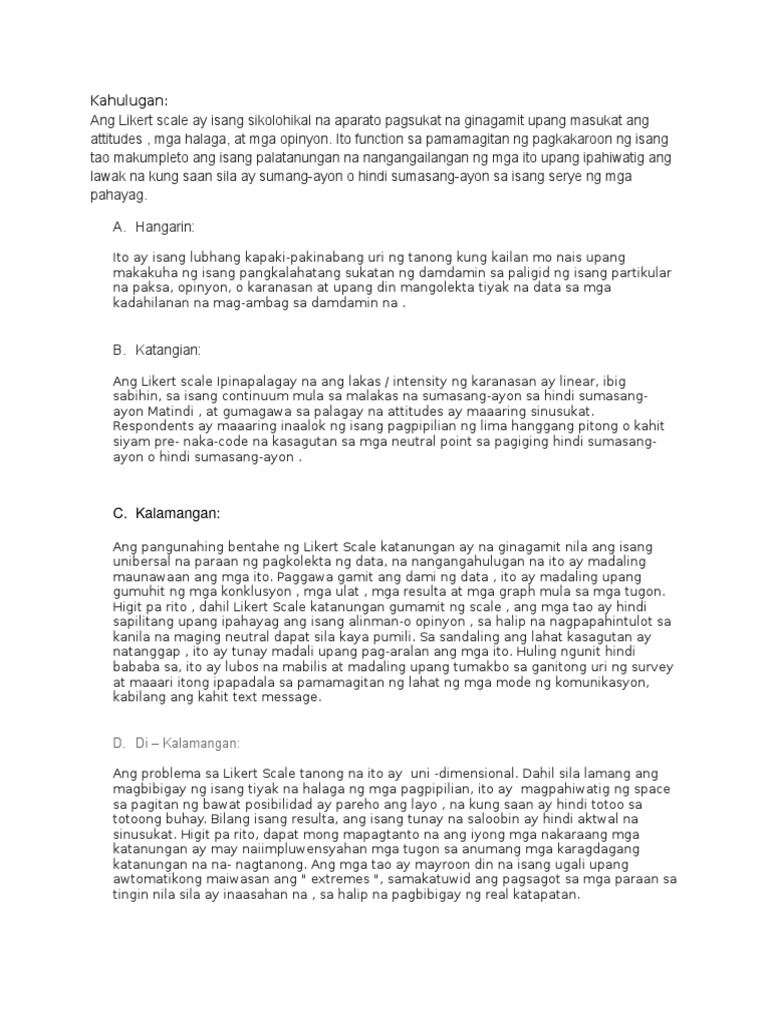 Kahulugan:
Ang Likert scale ay isang sikolohikal na aparato pagsukat na ginagamit upang masukat ang attitudes , mga halaga, at mga opinyon. Ito function sa pamamagitan ng pagkakaroon ng isang tao makumpleto ang isang palatanungan na nangangailangan ng mga ito upang ipahiwatig ang lawak na kung saan sila ay sumang-ayon o hindi sumasang-ayon sa isang serye ng mga pahayag.

A. Hangarin:

Ito ay isang lubhang kapaki-pakinabang uri ng tanong kung kailan mo nais upang makakuha ng isang pangkalahatang sukatan ng damdamin sa paligid ng isang partikular na paksa, opinyon, o karanasan at upang din mangolekta tiyak na data sa mga kadahilanan na mag-ambag sa damdamin na .

B. Katangian:

Ang Likert scale Ipinapalagay na ang lakas / intensity ng karanasan ay linear, ibig sabihin, sa isang continuum mula sa malakas na sumasang-ayon sa hindi sumasang-ayon Matindi , at gumagawa sa palagay na attitudes ay maaaring sinusukat. Respondents ay maaaring inaalok ng isang pagpipilian ng lima hanggang pitong o kahit siyam pre- naka-code na kasagutan sa mga neutral point sa pagiging hindi sumasang-ayon o hindi sumasang-ayon .

C. Kalamangan:

Ang pangunahing bentahe ng Likert Scale katanungan ay na ginagamit nila ang isang unibersal na paraan ng pagkolekta ng data, na nangangahulugan na ito ay madaling maunawaan ang mga ito. Paggawa gamit ang dami ng data , ito ay madaling upang gumuhit ng mga konklusyon , mga ulat , mga resulta at mga graph mula sa mga tugon. Higit pa rito , dahil Likert Scale katanungan gumamit ng scale , ang mga tao ay hindi sapilitang upang ipahayag ang isang alinman-o opinyon , sa halip na nagpapahintulot sa kanila na maging neutral dapat sila kaya pumili. Sa sandaling ang lahat kasagutan ay natanggap , ito ay tunay madali upang pag-aralan ang mga ito. Huling ngunit hindi bababa sa, ito ay lubos na mabilis at madaling upang tumakbo sa ganitong uri ng survey at maaari itong ipapadala sa pamamagitan ng lahat ng mga mode ng komunikasyon, kabilang ang kahit text message.

D. Di – Kalamangan:

Ang problema sa Likert Scale tanong na ito ay uni -dimensional. Dahil sila lamang ang magbibigay ng isang tiyak na halaga ng mga pagpipilian, ito ay magpahiwatig ng space sa pagitan ng bawat posibilidad ay pareho ang layo , na kung saan ay hindi totoo sa totoong buhay. Bilang isang resulta, ang isang tunay na saloobin ay hindi aktwal na sinusukat. Higit pa rito, dapat mong mapagtanto na ang iyong mga nakaraang mga katanungan ay may naiimpluwensyahan mga tugon sa anumang mga karagdagang katanungan na na- nagtanong. Ang mga tao ay mayroon din na isang ugali upang awtomatikong maiwasan ang " extremes ", samakatuwid ang pagsagot sa mga paraan sa tingin nila sila ay inaasahan na , sa halip na pagbibigay ng real katapatan.